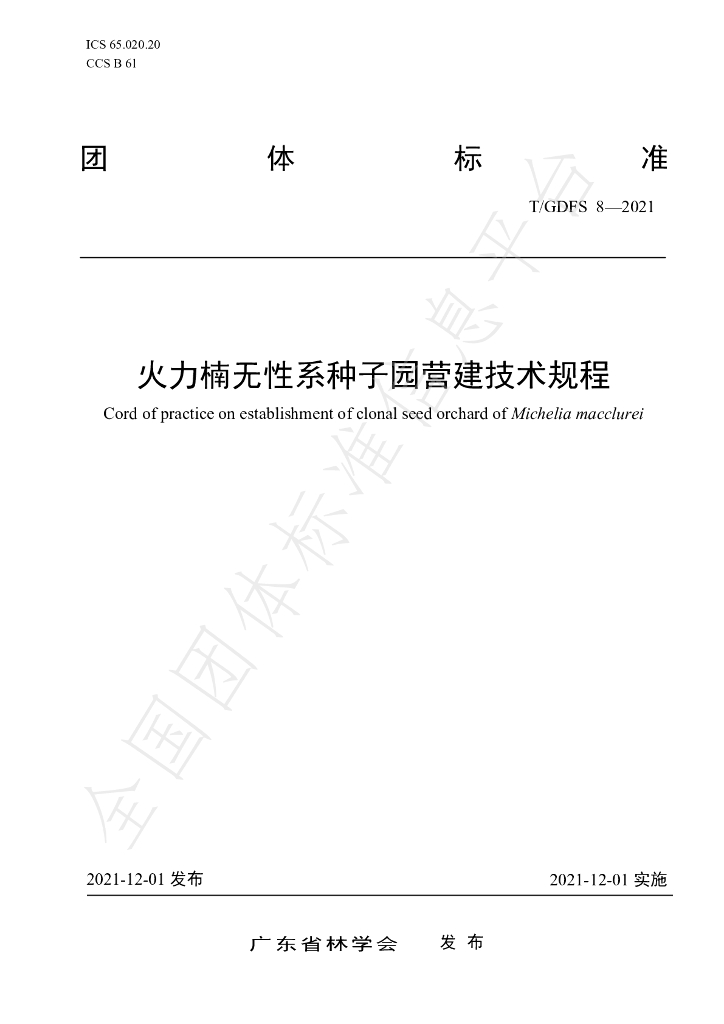 ICS 65.020.20
CCS B 61

团 体 标 准

T/GDFS 8—2021

火力楠无性系种子园营建技术规程

Cord of practice on establishment of clonal seed orchard of Michelia macclurei

2021-12-01发布 2021-12-01实施

广东省林学会 发布

全国团体标准信息平台